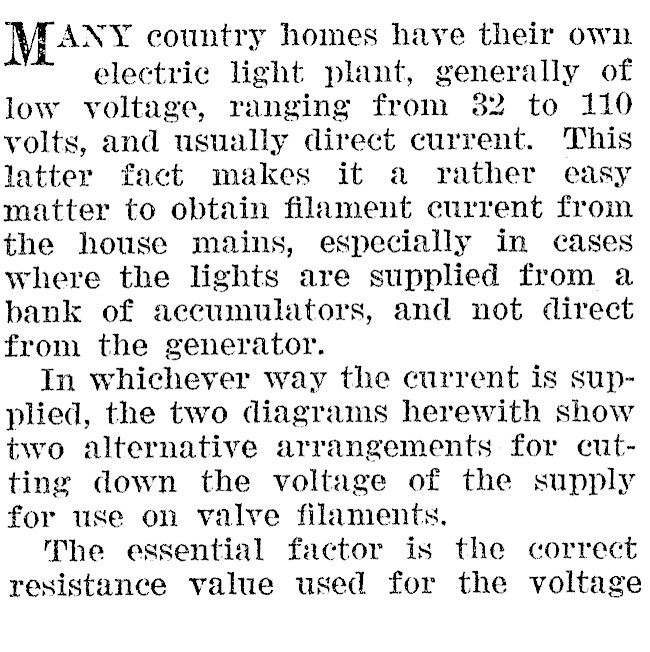 MANY country homes have their own electric light plant, generally of low voltage, ranging from 32 to 110 volts, and usually direct current. This latter fact makes it a rather easy matter to obtain filament current from the house mains, especially in cases where the lights are supplied from a bank of accumulators, and not direct from the generator.

In whichever way the current is supplied, the two diagrams herewith show two alternative arrangements for cutting down the voltage of the supply for use on valve filaments.

The essential factor is the correct resistance value used for the voltage